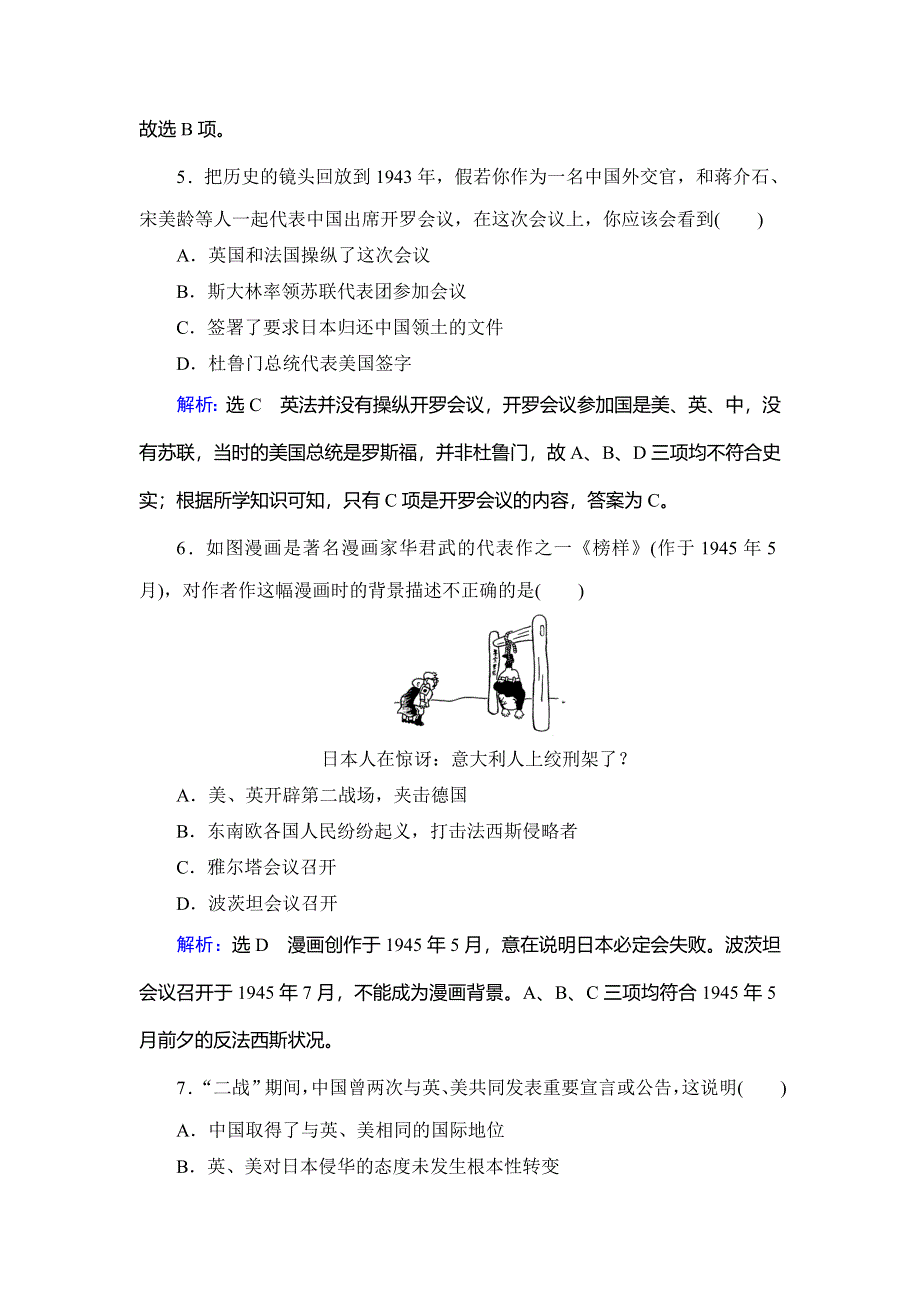 故选 B 项。

5．把历史的镜头回放到 1943 年，假若你作为一名中国外交官，和蒋介石、宋美龄等人一起代表中国出席开罗会议，在这次会议上，你应该会看到(　　)

A．英国和法国操纵了这次会议

B．斯大林率领苏联代表团参加会议

C．签署了要求日本归还中国领土的文件

D．杜鲁门总统代表美国签字

解析：选 C　英法并没有操纵开罗会议，开罗会议参加国是美、英、中，没有苏联，当时的美国总统是罗斯福，并非杜鲁门，故 A、B、D 三项均不符合史实；根据所学知识可知，只有 C 项是开罗会议的内容，答案为 C。

6．如图漫画是著名漫画家华君武的代表作之一《榜样》(作于 1945 年 5 月)，对作者作这幅漫画时的背景描述不正确的是(　　)

日本人在惊讶：意大利人上绞刑架了？

A．美、英开辟第二战场，夹击德国

B．东南欧各国人民纷纷起义，打击法西斯侵略者

C．雅尔塔会议召开

D．波茨坦会议召开

解析：选 D　漫画创作于 1945 年 5 月，意在说明日本必定会失败。波茨坦会议召开于 1945 年 7 月，不能成为漫画背景。A、B、C 三项均符合 1945 年 5 月前夕的反法西斯状况。

7．“二战”期间，中国曾两次与英、美共同发表重要宣言或公告，这说明(　　)

A．中国取得了与英、美相同的国际地位

B．英、美对日本侵华的态度未发生根本性转变